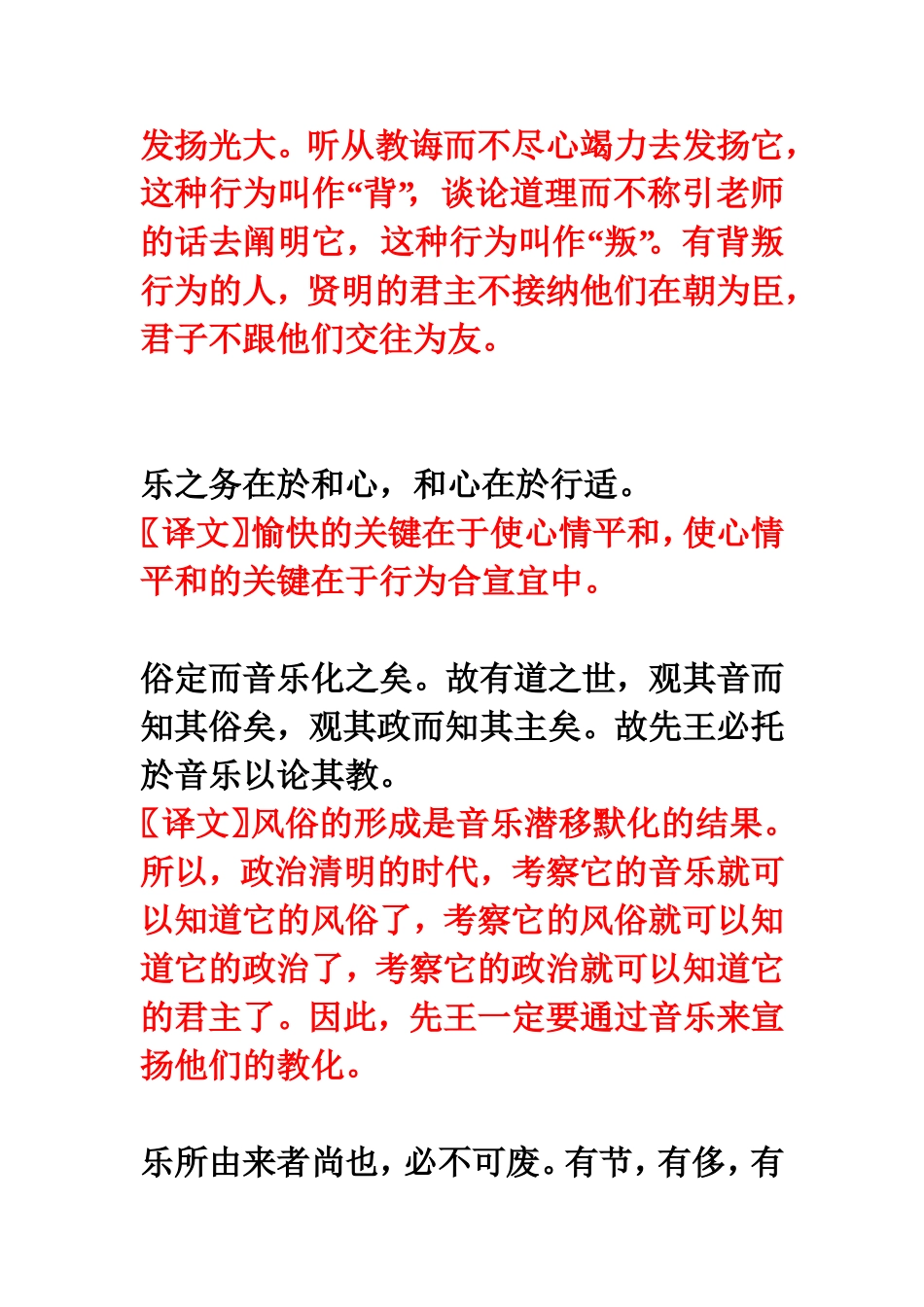 发扬光大。听从教诲而不尽心竭力去发扬它，这种行为叫作“背”，谈论道理而不称引老师的话去阐明它，这种行为叫作“叛”。有背叛行为的人，贤明的君主不接纳他们在朝为臣，君子不跟他们交往为友。

乐之务在於和心，和心在於行适。
〖译文〗愉快的关键在于使心情平和，使心情平和的关键在于行为合宜宜中。

俗定而音乐化之矣。故有道之世，观其音而知其俗矣，观其政而知其主矣。故先王必托於音乐以论其教。
〖译文〗风俗的形成是音乐潜移默化的结果。所以，政治清明的时代，考察它的音乐就可以知道它的风俗了，考察它的风俗就可以知道它的政治了，考察它的政治就可以知道它的君主了。因此，先王一定要通过音乐来宣扬他们的教化。

乐所由来者尚也，必不可废。有节，有侈，有